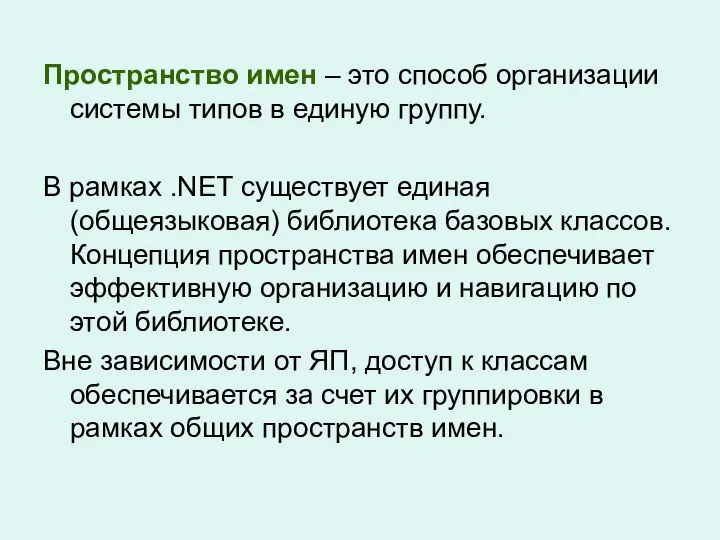 Пространство имен – это способ организации системы типов в единую группу.

В рамках .NET существует единая (общеязыковая) библиотека базовых классов. Концепция пространства имен обеспечивает эффективную организацию и навигацию по этой библиотеке.

Вне зависимости от ЯП, доступ к классам обеспечивается за счет их группировки в рамках общих пространств имен.